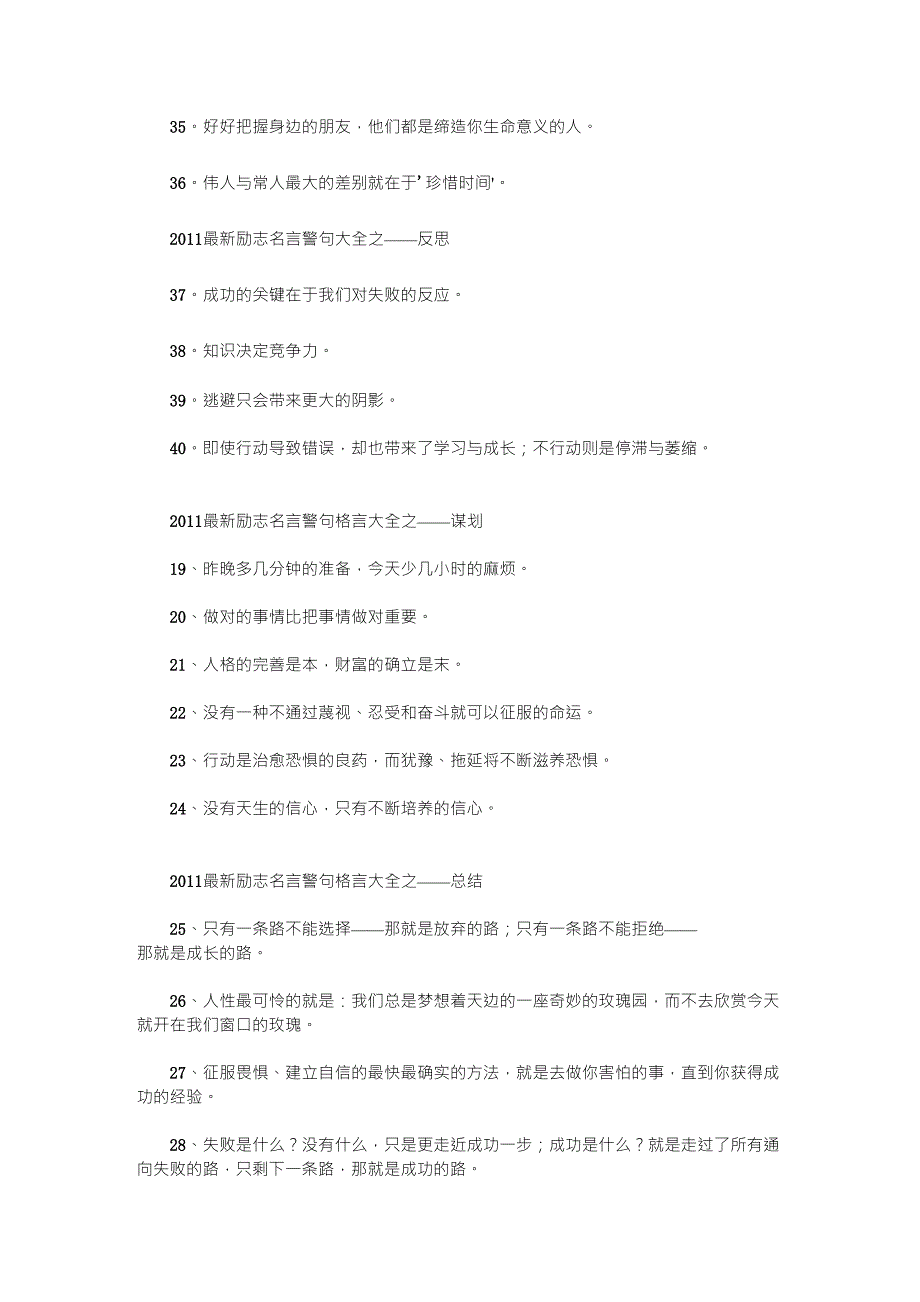 35。好好把握身边的朋友，他们都是缔造你生命意义的人。

36。伟人与常人最大的差别就在于’珍惜时间'。

2011最新励志名言警句大全之——反思

37。成功的关键在于我们对失败的反应。

38。知识决定竞争力。

39。逃避只会带来更大的阴影。

40。即使行动导致错误，却也带来了学习与成长；不行动则是停滞与萎缩。

2011最新励志名言警句格言大全之——谋划

19、昨晚多几分钟的准备，今天少几小时的麻烦。

20、做对的事情比把事情做对重要。

21、人格的完善是本，财富的确立是末。

22、没有一种不通过蔑视、忍受和奋斗就可以征服的命运。

23、行动是治愈恐惧的良药，而犹豫、拖延将不断滋养恐惧。

24、没有天生的信心，只有不断培养的信心。

2011最新励志名言警句格言大全之——总结

25、只有一条路不能选择——那就是放弃的路；只有一条路不能拒绝——那就是成长的路。

26、人性最可怜的就是：我们总是梦想着天边的一座奇妙的玫瑰园，而不去欣赏今天就开在我们窗口的玫瑰。

27、征服畏惧、建立自信的最快最确实的方法，就是去做你害怕的事，直到你获得成功的经验。

28、失败是什么？没有什么，只是更走近成功一步；成功是什么？就是走过了所有通向失败的路，只剩下一条路，那就是成功的路。